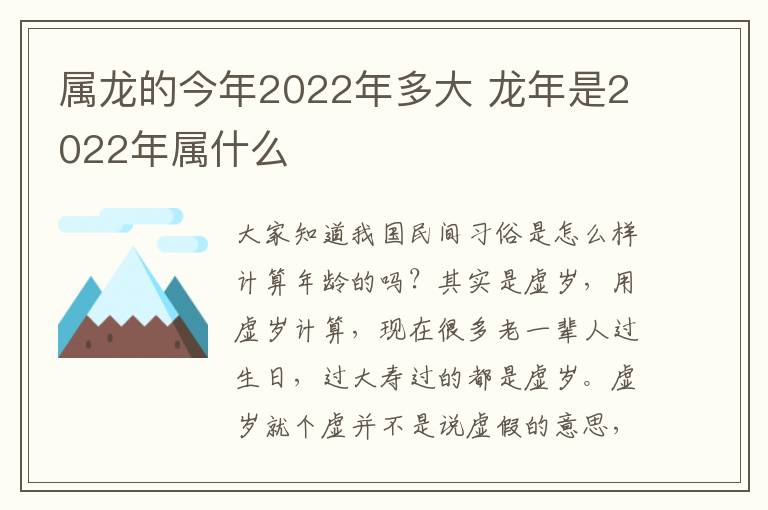 属龙的今年2022年多大 龙年是2022年属什么

大家知道我国民间习俗是怎么样计算年龄的吗？其实是虚岁，用虚岁计算，现在很多老一辈人过生日，过大寿过的都是虚岁。虚岁就个虚并不是说虚假的意思，